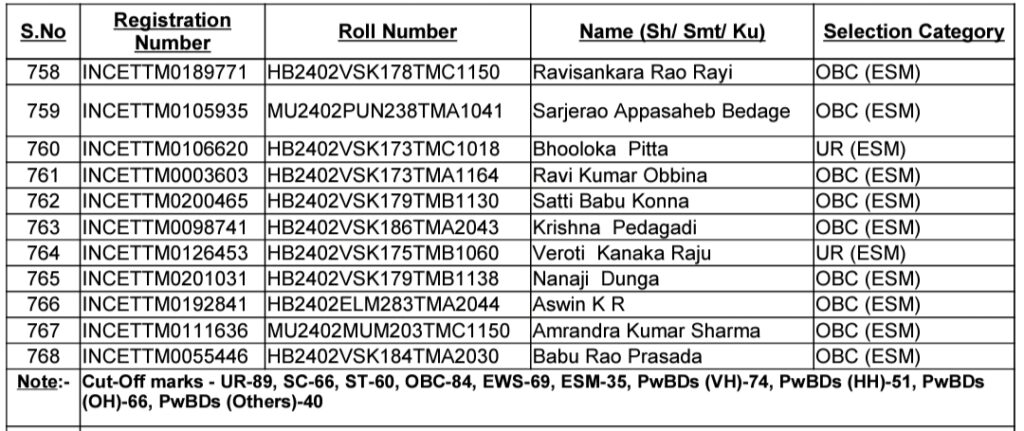 | S.No | Registration Number | Roll Number | Name (Sh/ Smt/ Ku) | Selection Category |
|---|---|---|---|---|
| 758 | INCETTM0189771 | HB2402VSK178TMC1150 | Ravisankara Rao Rayi | OBC (ESM) |
| 759 | INCETTM0105935 | MU2402PUN238TMA1041 | Sarjerao Appasaheb Bedage | OBC (ESM) |
| 760 | INCETTM0106620 | HB2402VSK173TMC1018 | Bhooloka Pitta | UR (ESM) |
| 761 | INCETTM0003603 | HB2402VSK173TMA1164 | Ravi Kumar Obbina | OBC (ESM) |
| 762 | INCETTM0200465 | HB2402VSK179TMB1130 | Satti Babu Konna | OBC (ESM) |
| 763 | INCETTM0098741 | HB2402VSK186TMA2043 | Krishna Pedagadi | OBC (ESM) |
| 764 | INCETTM0126453 | HB2402VSK175TMB1060 | Veroti Kanaka Raju | UR (ESM) |
| 765 | INCETTM0201031 | HB2402VSK179TMB1138 | Nanaji Dunga | OBC (ESM) |
| 766 | INCETTM0192841 | HB2402ELM283TMA2044 | Aswin K R | OBC (ESM) |
| 767 | INCETTM0111636 | MU2402MUM203TMC1150 | Amrandra Kumar Sharma | OBC (ESM) |
| 768 | INCETTM0055446 | HB2402VSK184TMA2030 | Babu Rao Prasada | OBC (ESM) |

Note:- Cut-Off marks - UR-89, SC-66, ST-60, OBC-84, EWS-69, ESM-35, PwBDs (VH)-74, PwBDs (HH)-51, PwBDs (OH)-66, PwBDs (Others)-40